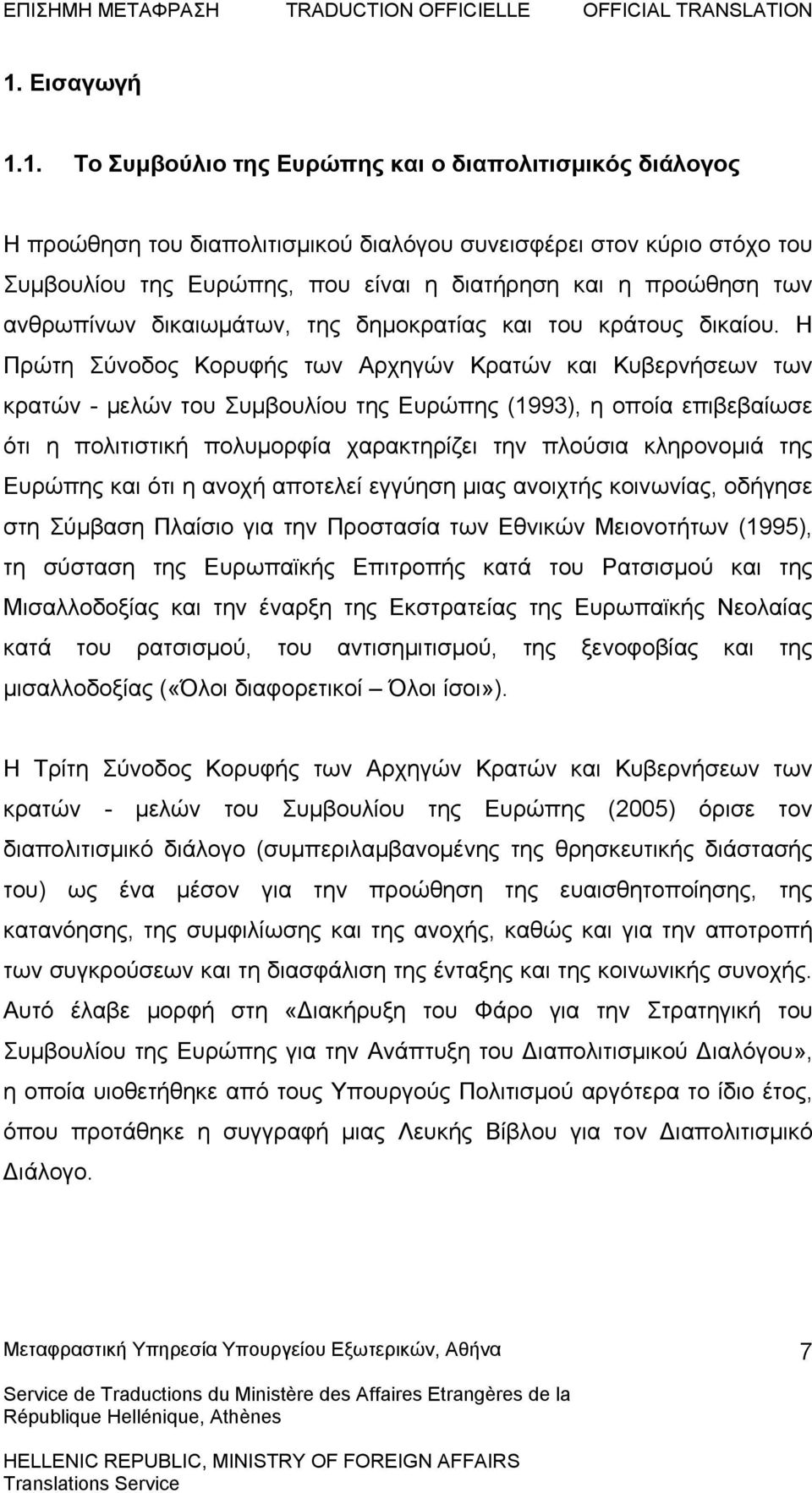 ΕΠΙΣΗΜΗ ΜΕΤΑΦΡΑΣΗ TRADUCTION OFFICIELLE OFFICIAL TRANSLATION

1. Εισαγωγή

1.1. Το Συμβούλιο της Ευρώπης και ο διαπολιτισμικός διάλογος

Η προώθηση του διαπολιτισμικού διαλόγου συνεισφέρει στον κύριο στόχο του Συμβουλίου της Ευρώπης, που είναι η διατήρηση και η προώθηση των ανθρωπίνων δικαιωμάτων, της δημοκρατίας και του κράτους δικαίου. Η Πρώτη Σύνοδος Κορυφής των Αρχηγών Κρατών και Κυβερνήσεων των κρατών - μελών του Συμβουλίου της Ευρώπης (1993), η οποία επιβεβαίωσε ότι η πολιτιστική πολυμορφία χαρακτηρίζει την πλούσια κληρονομιά της Ευρώπης και ότι η ανοχή αποτελεί εγγύηση μιας ανοιχτής κοινωνίας, οδήγησε στη Σύμβαση Πλαίσιο για την Προστασία των Εθνικών Μειονοτήτων (1995), τη σύσταση της Ευρωπαϊκής Επιτροπής κατά του Ρατσισμού και της Μισαλλοδοξίας και την έναρξη της Εκστρατείας της Ευρωπαϊκής Νεολαίας κατά του ρατσισμού, του αντισημιτισμού, της ξενοφοβίας και της μισαλλοδοξίας («Όλοι διαφορετικοί – Όλοι ίσοι»).

Η Τρίτη Σύνοδος Κορυφής των Αρχηγών Κρατών και Κυβερνήσεων των κρατών - μελών του Συμβουλίου της Ευρώπης (2005) όρισε τον διαπολιτισμικό διάλογο (συμπεριλαμβανομένης της θρησκευτικής διάστασής του) ως ένα μέσον για την προώθηση της ευαισθητοποίησης, της κατανόησης, της συμφιλίωσης και της ανοχής, καθώς και για την αποτροπή των συγκρούσεων και τη διασφάλιση της ένταξης και της κοινωνικής συνοχής. Αυτό έλαβε μορφή στη «Διακήρυξη του Φάρο για την Στρατηγική του Συμβουλίου της Ευρώπης για την Ανάπτυξη του Διαπολιτισμικού Διαλόγου», η οποία υιοθετήθηκε από τους Υπουργούς Πολιτισμού αργότερα το ίδιο έτος, όπου προτάθηκε η συγγραφή μιας Λευκής Βίβλου για τον Διαπολιτισμικό Διάλογο.

Μεταφραστική Υπηρεσία Υπουργείου Εξωτερικών, Αθήνα 7

Service de Traductions du Ministère des Affaires Etrangères de la République Hellénique, Athènes

HELLENIC REPUBLIC, MINISTRY OF FOREIGN AFFAIRS
Translations Service